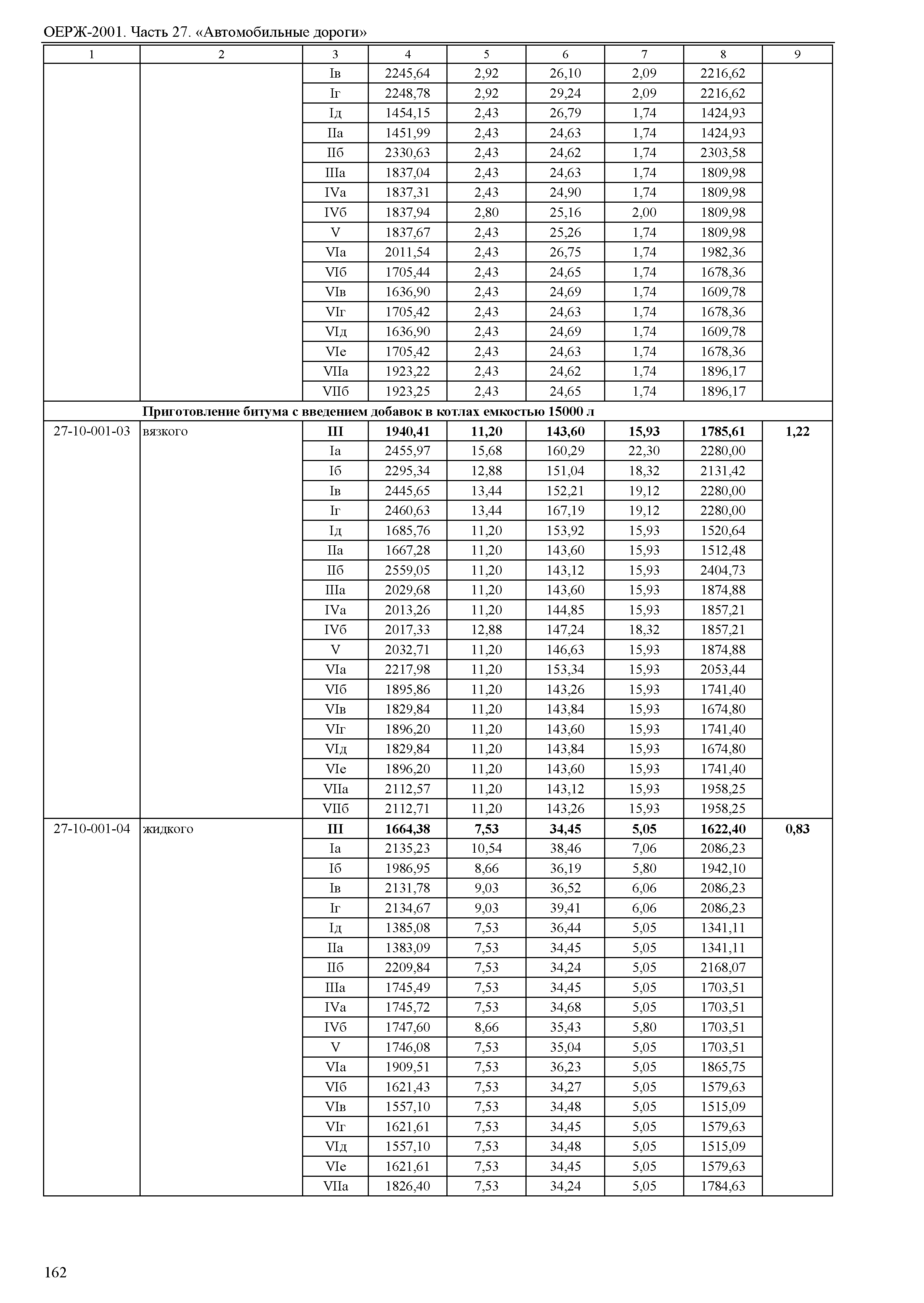 ОЕРЖ-2001. Часть 27. «Автомобильные дороги»

| 1 | 2 | 3 | 4 | 5 | 6 | 7 | 8 | 9 |
|---|---|---|---|---|---|---|---|---|
| | | Iв | 2245,64 | 2,92 | 26,10 | 2,09 | 2216,62 | |
| | | Iг | 2248,78 | 2,92 | 29,24 | 2,09 | 2216,62 | |
| | | Iд | 1454,15 | 2,43 | 26,79 | 1,74 | 1424,93 | |
| | | IIа | 1451,99 | 2,43 | 24,63 | 1,74 | 1424,93 | |
| | | IIб | 2330,63 | 2,43 | 24,62 | 1,74 | 2303,58 | |
| | | IIIа | 1837,04 | 2,43 | 24,63 | 1,74 | 1809,98 | |
| | | IVа | 1837,31 | 2,43 | 24,90 | 1,74 | 1809,98 | |
| | | IVб | 1837,94 | 2,80 | 25,16 | 2,00 | 1809,98 | |
| | | V | 1837,67 | 2,43 | 25,26 | 1,74 | 1809,98 | |
| | | VIа | 2011,54 | 2,43 | 26,75 | 1,74 | 1982,36 | |
| | | VIб | 1705,44 | 2,43 | 24,65 | 1,74 | 1678,36 | |
| | | VIв | 1636,90 | 2,43 | 24,69 | 1,74 | 1609,78 | |
| | | VIг | 1705,42 | 2,43 | 24,63 | 1,74 | 1678,36 | |
| | | VIд | 1636,90 | 2,43 | 24,69 | 1,74 | 1609,78 | |
| | | VIе | 1705,42 | 2,43 | 24,63 | 1,74 | 1678,36 | |
| | | VIIа | 1923,22 | 2,43 | 24,62 | 1,74 | 1896,17 | |
| | | VIIб | 1923,25 | 2,43 | 24,65 | 1,74 | 1896,17 | |
| | **Приготовление битума с введением добавок в котлах емкостью 15000 л** | | | | | | | |
| 27-10-001-03 | вязкого | **III** | **1940,41** | **11,20** | **143,60** | **15,93** | **1785,61** | **1,22** |
| | | Iа | 2455,97 | 15,68 | 160,29 | 22,30 | 2280,00 | |
| | | Iб | 2295,34 | 12,88 | 151,04 | 18,32 | 2131,42 | |
| | | Iв | 2445,65 | 13,44 | 152,21 | 19,12 | 2280,00 | |
| | | Iг | 2460,63 | 13,44 | 167,19 | 19,12 | 2280,00 | |
| | | Iд | 1685,76 | 11,20 | 153,92 | 15,93 | 1520,64 | |
| | | IIа | 1667,28 | 11,20 | 143,60 | 15,93 | 1512,48 | |
| | | IIб | 2559,05 | 11,20 | 143,12 | 15,93 | 2404,73 | |
| | | IIIа | 2029,68 | 11,20 | 143,60 | 15,93 | 1874,88 | |
| | | IVа | 2013,26 | 11,20 | 144,85 | 15,93 | 1857,21 | |
| | | IVб | 2017,33 | 12,88 | 147,24 | 18,32 | 1857,21 | |
| | | V | 2032,71 | 11,20 | 146,63 | 15,93 | 1874,88 | |
| | | VIа | 2217,98 | 11,20 | 153,34 | 15,93 | 2053,44 | |
| | | VIб | 1895,86 | 11,20 | 143,26 | 15,93 | 1741,40 | |
| | | VIв | 1829,84 | 11,20 | 143,84 | 15,93 | 1674,80 | |
| | | VIг | 1896,20 | 11,20 | 143,60 | 15,93 | 1741,40 | |
| | | VIд | 1829,84 | 11,20 | 143,84 | 15,93 | 1674,80 | |
| | | VIе | 1896,20 | 11,20 | 143,60 | 15,93 | 1741,40 | |
| | | VIIа | 2112,57 | 11,20 | 143,12 | 15,93 | 1958,25 | |
| | | VIIб | 2112,71 | 11,20 | 143,26 | 15,93 | 1958,25 | |
| 27-10-001-04 | жидкого | **III** | **1664,38** | **7,53** | **34,45** | **5,05** | **1622,40** | **0,83** |
| | | Iа | 2135,23 | 10,54 | 38,46 | 7,06 | 2086,23 | |
| | | Iб | 1986,95 | 8,66 | 36,19 | 5,80 | 1942,10 | |
| | | Iв | 2131,78 | 9,03 | 36,52 | 6,06 | 2086,23 | |
| | | Iг | 2134,67 | 9,03 | 39,41 | 6,06 | 2086,23 | |
| | | Iд | 1385,08 | 7,53 | 36,44 | 5,05 | 1341,11 | |
| | | IIа | 1383,09 | 7,53 | 34,45 | 5,05 | 1341,11 | |
| | | IIб | 2209,84 | 7,53 | 34,24 | 5,05 | 2168,07 | |
| | | IIIа | 1745,49 | 7,53 | 34,45 | 5,05 | 1703,51 | |
| | | IVа | 1745,72 | 7,53 | 34,68 | 5,05 | 1703,51 | |
| | | IVб | 1747,60 | 8,66 | 35,43 | 5,80 | 1703,51 | |
| | | V | 1746,08 | 7,53 | 35,04 | 5,05 | 1703,51 | |
| | | VIа | 1909,51 | 7,53 | 36,23 | 5,05 | 1865,75 | |
| | | VIб | 1621,43 | 7,53 | 34,27 | 5,05 | 1579,63 | |
| | | VIв | 1557,10 | 7,53 | 34,48 | 5,05 | 1515,09 | |
| | | VIг | 1621,61 | 7,53 | 34,45 | 5,05 | 1579,63 | |
| | | VIд | 1557,10 | 7,53 | 34,48 | 5,05 | 1515,09 | |
| | | VIе | 1621,61 | 7,53 | 34,45 | 5,05 | 1579,63 | |
| | | VIIа | 1826,40 | 7,53 | 34,24 | 5,05 | 1784,63 | |

162